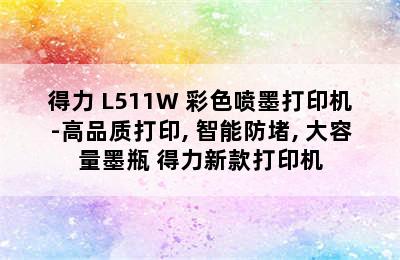 得力 L511W 彩色喷墨打印机-高品质打印, 智能防堵, 大容量墨瓶 得力新款打印机